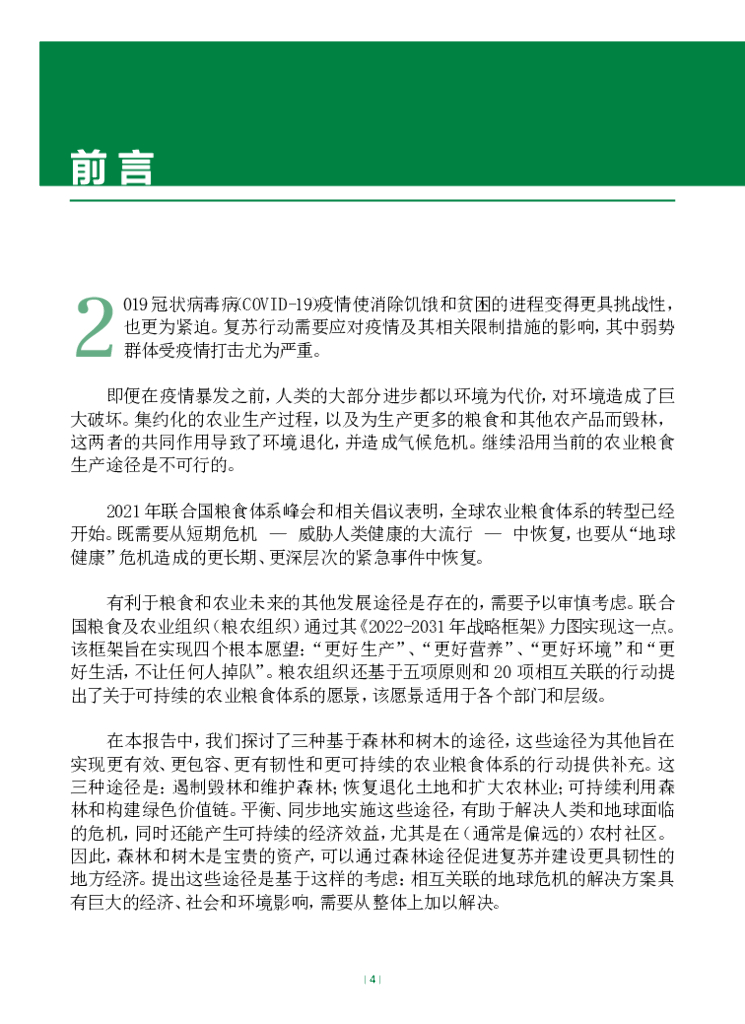 前言

2019冠状病毒病(COVID-19)疫情使消除饥饿和贫困的进程变得更具挑战性，也更为紧迫。复苏行动需要应对疫情及其相关限制措施的影响，其中弱势群体受疫情打击尤为严重。

即便在疫情暴发之前，人类的大部分进步都以环境为代价，对环境造成了巨大破坏。集约化的农业生产过程，以及为生产更多的粮食和其他农产品而毁林，这两者的共同作用导致了环境退化，并造成气候危机。继续沿用当前的农业粮食生产途径是不可行的。

2021年联合国粮食体系峰会和相关倡议表明，全球农业粮食体系的转型已经开始。既需要从短期危机 — 威胁人类健康的大流行 — 中恢复，也要从“地球健康”危机造成的更长期、更深层次的紧急事件中恢复。

有利于粮食和农业未来的其他发展途径是存在的，需要予以审慎考虑。联合国粮食及农业组织（粮农组织）通过其《2022-2031年战略框架》力图实现这一点。该框架旨在实现四个根本愿望：“更好生产”、“更好营养”、“更好环境”和“更好生活，不让任何人掉队”。粮农组织还基于五项原则和20项相互关联的行动提出了关于可持续的农业粮食体系的愿景，该愿景适用于各个部门和层级。

在本报告中，我们探讨了三种基于森林和树木的途径，这些途径为其他旨在实现更有效、更包容、更有韧性和更可持续的农业粮食体系的行动提供补充。这三种途径是：遏制毁林和维护森林；恢复退化土地和扩大农林业；可持续利用森林和构建绿色价值链。平衡、同步地实施这些途径，有助于解决人类和地球面临的危机，同时还能产生可持续的经济效益，尤其是在（通常是偏远的）农村社区。因此，森林和树木是宝贵的资产，可以通过森林途径促进复苏并建设更具韧性的地方经济。提出这些途径是基于这样的考虑：相互关联的地球危机的解决方案具有巨大的经济、社会和环境影响，需要从整体上加以解决。

| 4 |